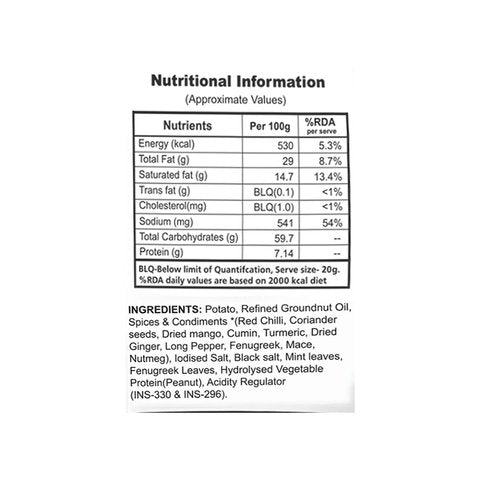 Nutritional Information
(Approximate Values)

| Nutrients | Per 100g | %RDA per serve |
|---|---|---|
| Energy (kcal) | 530 | 5.3% |
| Total Fat (g) | 29 | 8.7% |
| Saturated fat (g) | 14.7 | 13.4% |
| Trans fat (g) | BLQ(0.1) | <1% |
| Cholesterol(mg) | BLQ(1.0) | <1% |
| Sodium (mg) | 541 | 54% |
| Total Carbohydrates (g) | 59.7 | -- |
| Protein (g) | 7.14 | -- |

BLQ-Below limit of Quantifcation, Serve size- 20g.
%RDA daily values are based on 2000 kcal diet

INGREDIENTS: Potato, Refined Groundnut Oil, Spices & Condiments *(Red Chilli, Coriander seeds, Dried mango, Cumin, Turmeric, Dried Ginger, Long Pepper, Fenugreek, Mace, Nutmeg), Iodised Salt, Black salt, Mint leaves, Fenugreek Leaves, Hydrolysed Vegetable Protein(Peanut), Acidity Regulator (INS-330 & INS-296).